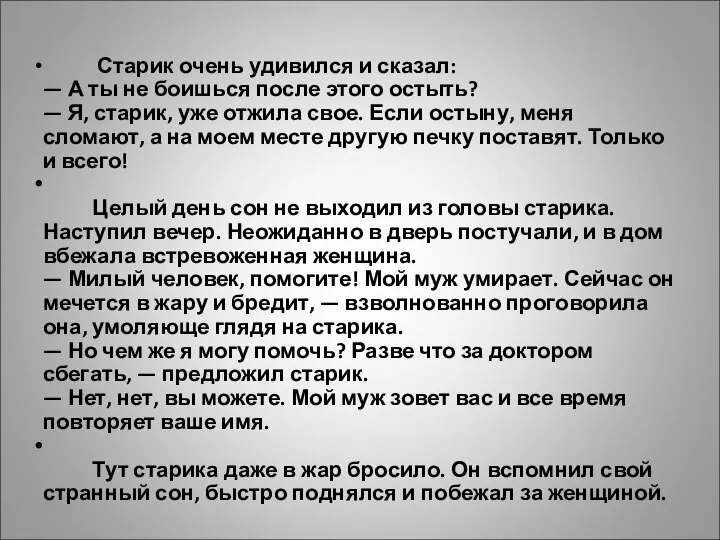 • Старик очень удивился и сказал:
— А ты не боишься после этого остыть?
— Я, старик, уже отжила свое. Если остыну, меня сломают, а на моем месте другую печку поставят. Только и всего!

•

Целый день сон не выходил из головы старика. Наступил вечер. Неожиданно в дверь постучали, и в дом вбежала встревоженная женщина.
— Милый человек, помогите! Мой муж умирает. Сейчас он мечется в жару и бредит, — взволнованно проговорила она, умоляюще глядя на старика.
— Но чем же я могу помочь? Разве что за доктором сбегать, — предложил старик.
— Нет, нет, вы можете. Мой муж зовет вас и все время повторяет ваше имя.

•

Тут старика даже в жар бросило. Он вспомнил свой странный сон, быстро поднялся и побежал за женщиной.